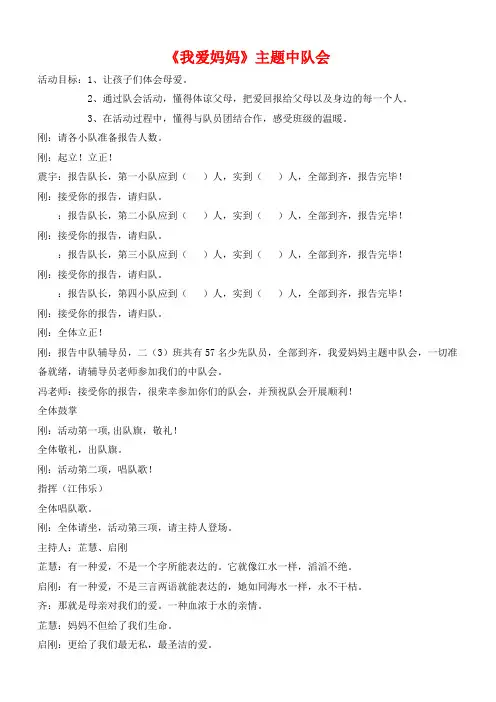 《我爱妈妈》主题中队会

活动目标：1、让孩子们体会母爱。

2、通过队会活动，懂得体谅父母，把爱回报给父母以及身边的每一个人。

3、在活动过程中，懂得与队员团结合作，感受班级的温暖。

刚：请各小队准备报告人数。

刚：起立！立正！

震宇：报告队长，第一小队应到（ ）人，实到（ ）人，全部到齐，报告完毕！

刚：接受你的报告，请归队。

：报告队长，第二小队应到（ ）人，实到（ ）人，全部到齐，报告完毕！

刚：接受你的报告，请归队。

：报告队长，第三小队应到（ ）人，实到（ ）人，全部到齐，报告完毕！

刚：接受你的报告，请归队。

：报告队长，第四小队应到（ ）人，实到（ ）人，全部到齐，报告完毕！

刚：接受你的报告，请归队。

刚：全体立正！

刚：报告中队辅导员，二（3）班共有57名少先队员，全部到齐，我爱妈妈主题中队会，一切准备就绪，请辅导员老师参加我们的中队会。

冯老师：接受你的报告，很荣幸参加你们的队会，并预祝队会开展顺利！

全体鼓掌

刚：活动第一项，出队旗，敬礼！

全体敬礼，出队旗。

刚：活动第二项，唱队歌！

指挥（江伟乐）

全体唱队歌。

刚：全体请坐，活动第三项，请主持人登场。

主持人：芷慧、启刚

芷慧：有一种爱，不是一个字所能表达的。它就像江水一样，滔滔不绝。

启刚：有一种爱，不是三言两语就能表达的，她如同海水一样，永不干枯。

齐：那就是母亲对我们的爱。一种血浓于水的亲情。

芷慧：妈妈不但给了我们生命。

启刚：更给了我们最无私，最圣洁的爱。